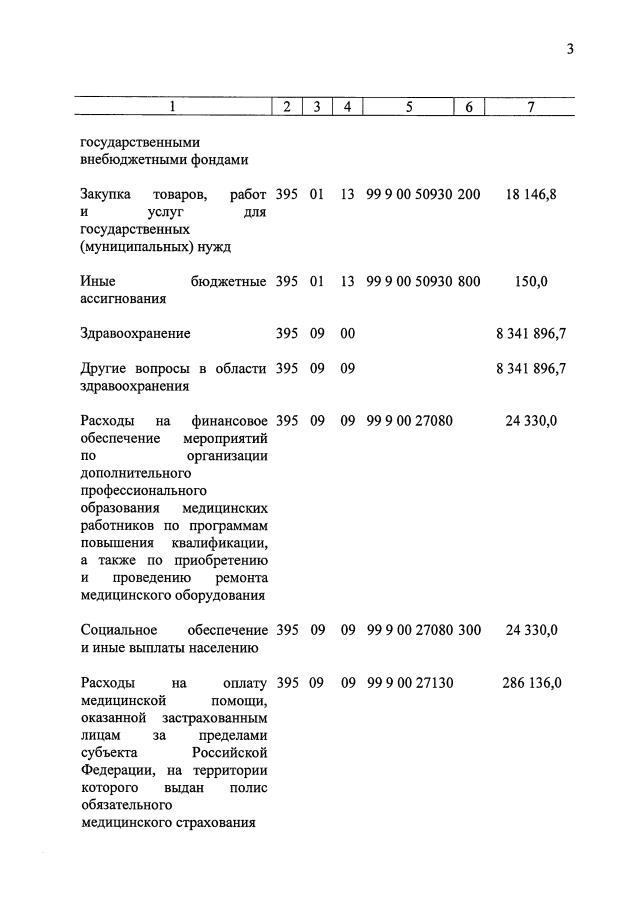 3

| 1 | 2 | 3 | 4 | 5 | 6 | 7 |
|---|---|---|---|---|---|---|
| государственными внебюджетными фондами | | | | | | |
| Закупка товаров, работ и услуг для государственных (муниципальных) нужд | 395 | 01 | 13 | 99 9 00 50930 | 200 | 18 146,8 |
| Иные бюджетные ассигнования | 395 | 01 | 13 | 99 9 00 50930 | 800 | 150,0 |
| Здравоохранение | 395 | 09 | 00 | | | 8 341 896,7 |
| Другие вопросы в области здравоохранения | 395 | 09 | 09 | | | 8 341 896,7 |
| Расходы на финансовое обеспечение мероприятий по организации дополнительного профессионального образования медицинских работников по программам повышения квалификации, а также по приобретению и проведению ремонта медицинского оборудования | 395 | 09 | 09 | 99 9 00 27080 | | 24 330,0 |
| Социальное обеспечение и иные выплаты населению | 395 | 09 | 09 | 99 9 00 27080 | 300 | 24 330,0 |
| Расходы на оплату медицинской помощи, оказанной застрахованным лицам за пределами субъекта Российской Федерации, на территории которого выдан полис обязательного медицинского страхования | 395 | 09 | 09 | 99 9 00 27130 | | 286 136,0 |